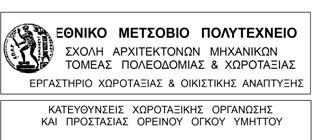 ΕΘΝΙΚΟ ΜΕΤΣΟΒΙΟ ΠΟΛΥΤΕΧΝΕΙΟ
ΣΧΟΛΗ ΑΡΧΙΤΕΚΤΟΝΩΝ ΜΗΧΑΝΙΚΩΝ
ΤΟΜΕΑΣ ΠΟΛΕΟΔΟΜΙΑΣ & ΧΩΡΟΤΑΞΙΑΣ

ΕΡΓΑΣΤΗΡΙΟ ΧΩΡΟΤΑΞΙΑΣ & ΟΙΚΙΣΤΙΚΗΣ ΑΝΑΠΤΥΞΗΣ

ΚΑΤΕΥΘΥΝΣΕΙΣ ΧΩΡΟΤΑΞΙΚΗΣ ΟΡΓΑΝΩΣΗΣ
ΚΑΙ ΠΡΟΣΤΑΣΙΑΣ ΟΡΕΙΝΟΥ ΟΓΚΟΥ ΥΜΗΤΤΟΥ